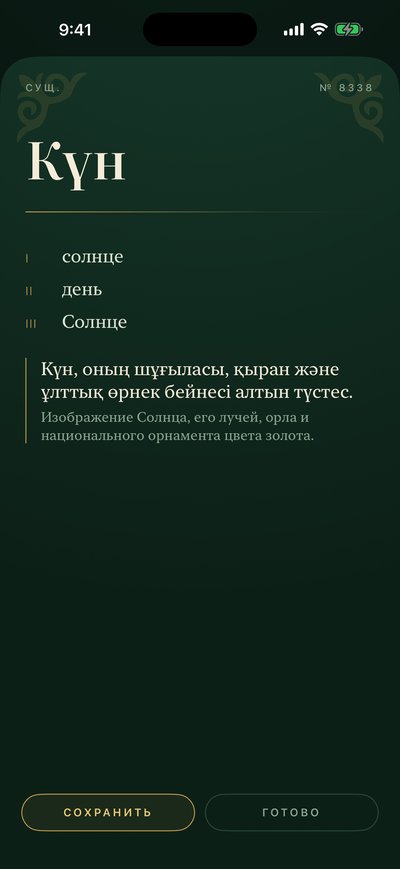 9:41

СУЩ.

№ 8338

Күн

I солнце

II день

III Солнце

Күн, оның шұғыласы, қыран және ұлттық өрнек бейнесі алтын түстес.

Изображение Солнца, его лучей, орла и национального орнамента цвета золота.

СОХРАНИТЬ

ГОТОВО